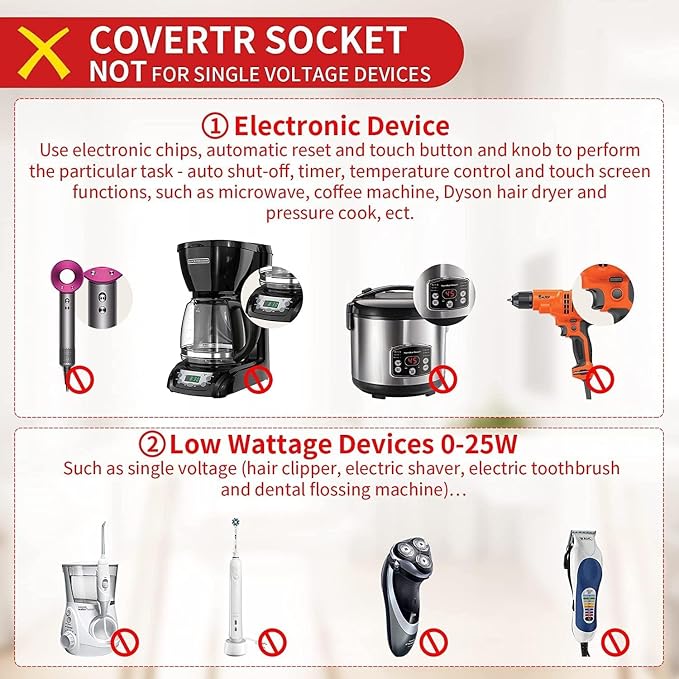 COVERTR SOCKET
NOT FOR SINGLE VOLTAGE DEVICES

① Electronic Device

Use electronic chips, automatic reset and touch button and knob to perform the particular task - auto shut-off, timer, temperature control and touch screen functions, such as microwave, coffee machine, Dyson hair dryer and pressure cook, ect.

② Low Wattage Devices 0-25W

Such as single voltage (hair clipper, electric shaver, electric toothbrush and dental flossing machine)...